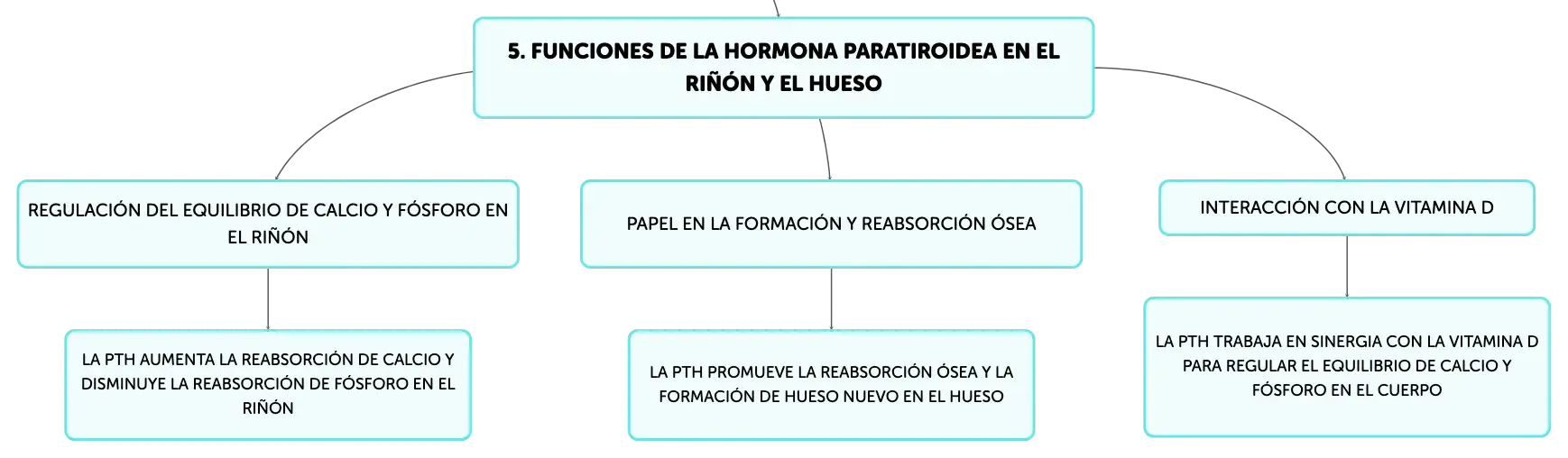 5. FUNCIONES DE LA HORMONA PARATIROIDEA EN EL RIÑÓN Y EL HUESO

REGULACIÓN DEL EQUILIBRIO DE CALCIO Y FÓSFORO EN EL RIÑÓN

LA PTH AUMENTA LA REABSORCIÓN DE CALCIO Y DISMINUYE LA REABSORCIÓN DE FÓSFORO EN EL RIÑÓN

PAPEL EN LA FORMACIÓN Y REABSORCIÓN ÓSEA

LA PTH PROMUEVE LA REABSORCIÓN ÓSEA Y LA FORMACIÓN DE HUESO NUEVO EN EL HUESO

INTERACCIÓN CON LA VITAMINA D

LA PTH TRABAJA EN SINERGIA CON LA VITAMINA D PARA REGULAR EL EQUILIBRIO DE CALCIO Y FÓSFORO EN EL CUERPO